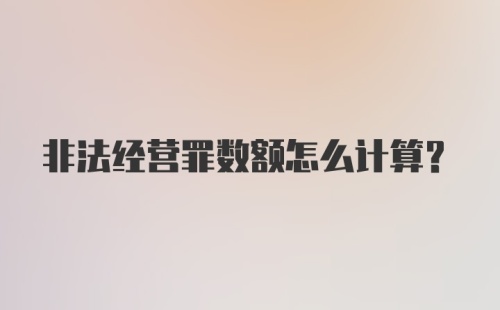 非法经营罪数额怎么计算?